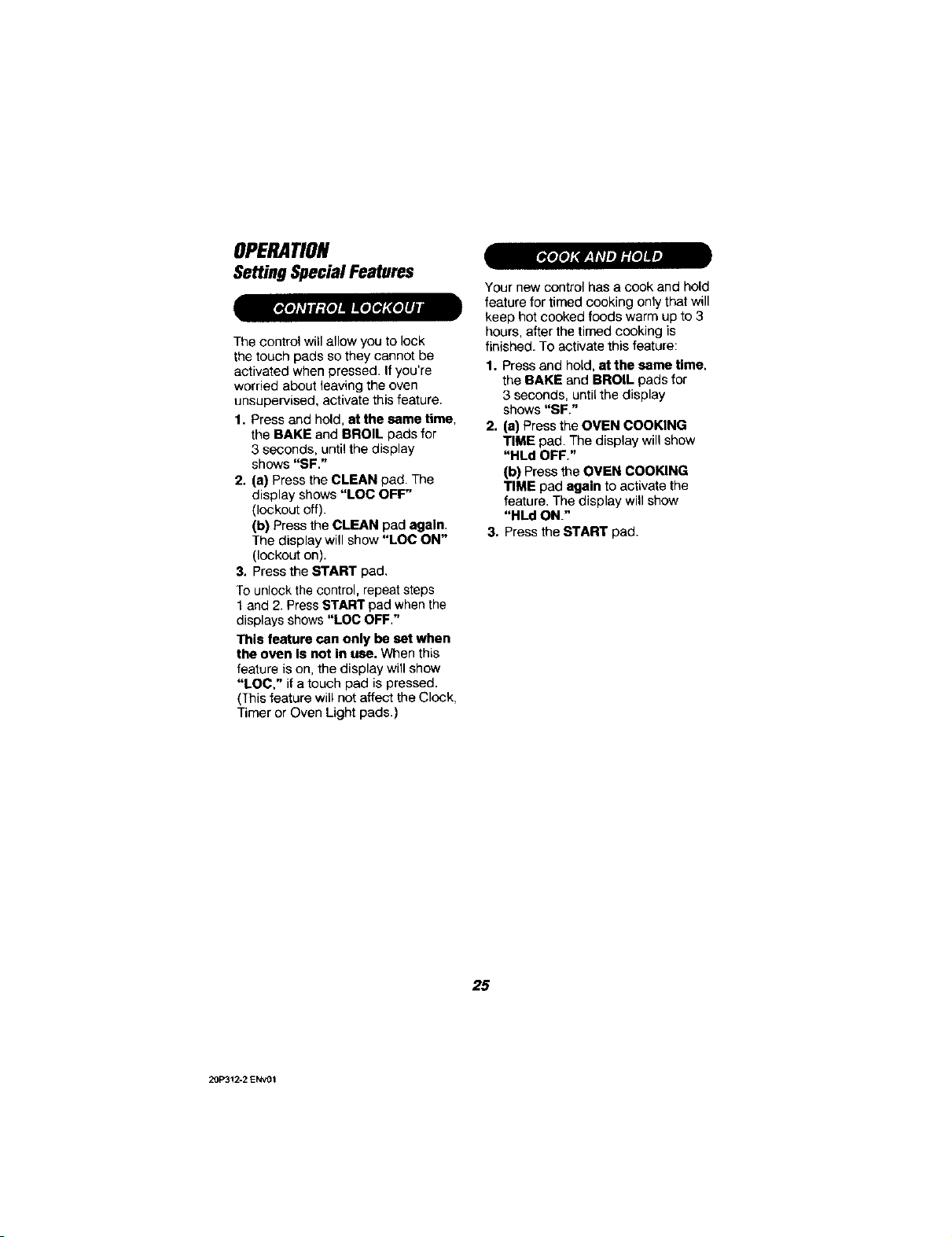 OPERATION
Setting Special Features

CONTROL LOCKOUT

The control will allow you to lock the touch pads so they cannot be activated when pressed. If you're worried about leaving the oven unsupervised, activate this feature.

1. Press and hold, at the same time, the BAKE and BROIL pads for 3 seconds, until the display shows "SF."
2. (a) Press the CLEAN pad. The display shows "LOC OFF" (lockout off).
(b) Press the CLEAN pad again. The display will show "LOC ON" (lockout on).
3. Press the START pad.

To unlock the control, repeat steps 1 and 2. Press START pad when the displays shows "LOC OFF."

This feature can only be set when the oven is not in use. When this feature is on, the display will show "LOC," if a touch pad is pressed. (This feature will not affect the Clock, Timer or Oven Light pads.)

COOK AND HOLD

Your new control has a cook and hold feature for timed cooking only that will keep hot cooked foods warm up to 3 hours, after the timed cooking is finished. To activate this feature:

1. Press and hold, at the same time, the BAKE and BROIL pads for 3 seconds, until the display shows "SF."
2. (a) Press the OVEN COOKING TIME pad. The display will show "HLd OFF."
(b) Press the OVEN COOKING TIME pad again to activate the feature. The display will show "HLd ON."
3. Press the START pad.

25

20P312-2 ENv01